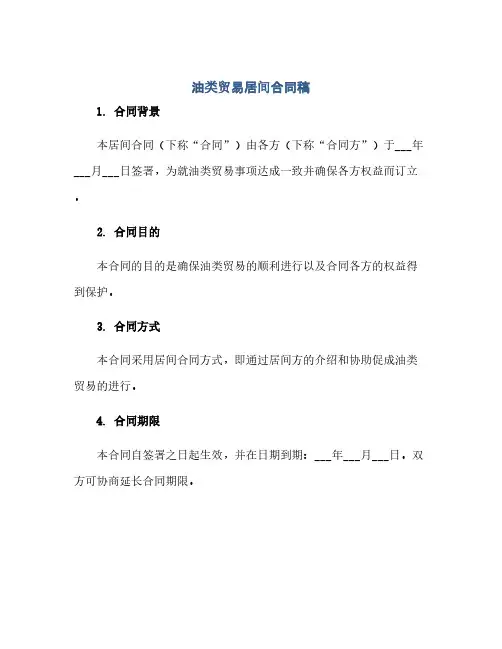 油类贸易居间合同稿

1. 合同背景

本居间合同（下称“合同”）由各方（下称“合同方”）于___年___月___日签署，为就油类贸易事项达成一致并确保各方权益而订立。

2. 合同目的

本合同的目的是确保油类贸易的顺利进行以及合同各方的权益得到保护。

3. 合同方式

本合同采用居间合同方式，即通过居间方的介绍和协助促成油类贸易的进行。

4. 合同期限

本合同自签署之日起生效，并在日期到期：___年___月___日。双方可协商延长合同期限。